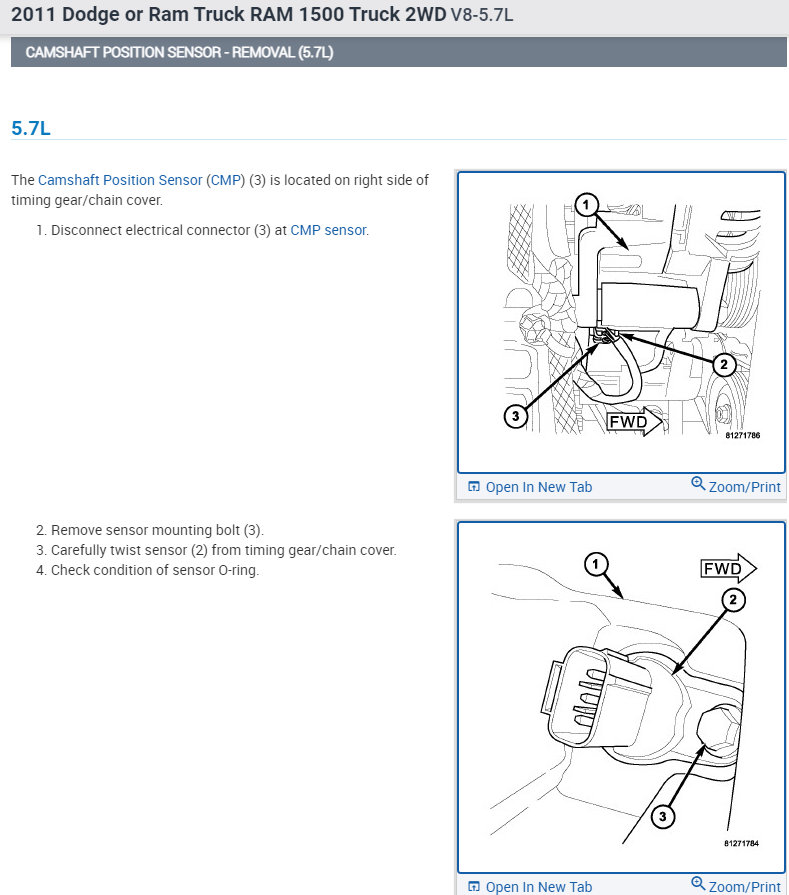 2011 Dodge or Ram Truck RAM 1500 Truck 2WD V8-5.7L

CAMSHAFT POSITION SENSOR - REMOVAL (5.7L)

5.7L

The Camshaft Position Sensor (CMP) (3) is located on right side of timing gear/chain cover.

1. Disconnect electrical connector (3) at CMP sensor.

1
2
3
FWD
81271786

Open In New Tab
Zoom/Print

2. Remove sensor mounting bolt (3).
3. Carefully twist sensor (2) from timing gear/chain cover.
4. Check condition of sensor O-ring.

1
FWD
2
3
81271784

Open In New Tab
Zoom/Print